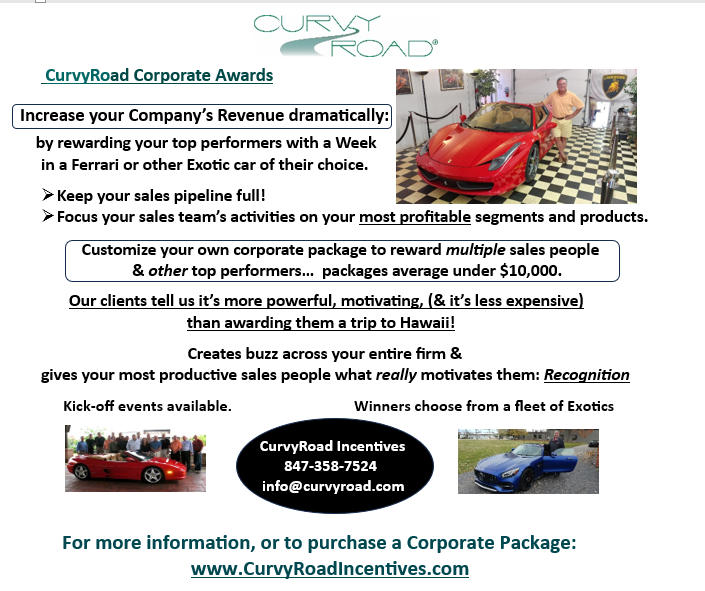 CURVY ROAD®

CurvyRoad Corporate Awards

Increase your Company's Revenue dramatically:

by rewarding your top performers with a Week in a Ferrari or other Exotic car of their choice.

➢ Keep your sales pipeline full!
➢ Focus your sales team's activities on your most profitable segments and products.

Customize your own corporate package to reward multiple sales people & other top performers... packages average under $10,000.

Our clients tell us it's more powerful, motivating, (& it's less expensive) than awarding them a trip to Hawaii!

Creates buzz across your entire firm & gives your most productive sales people what really motivates them: Recognition

Kick-off events available.

Winners choose from a fleet of Exotics

CurvyRoad Incentives
847-358-7524
info@curvyroad.com

For more information, or to purchase a Corporate Package:
www.CurvyRoadIncentives.com